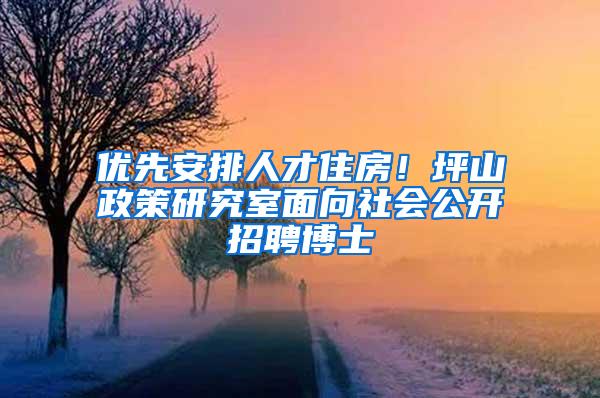 优先安排人才住房！坪山政策研究室面向社会公开招聘博士